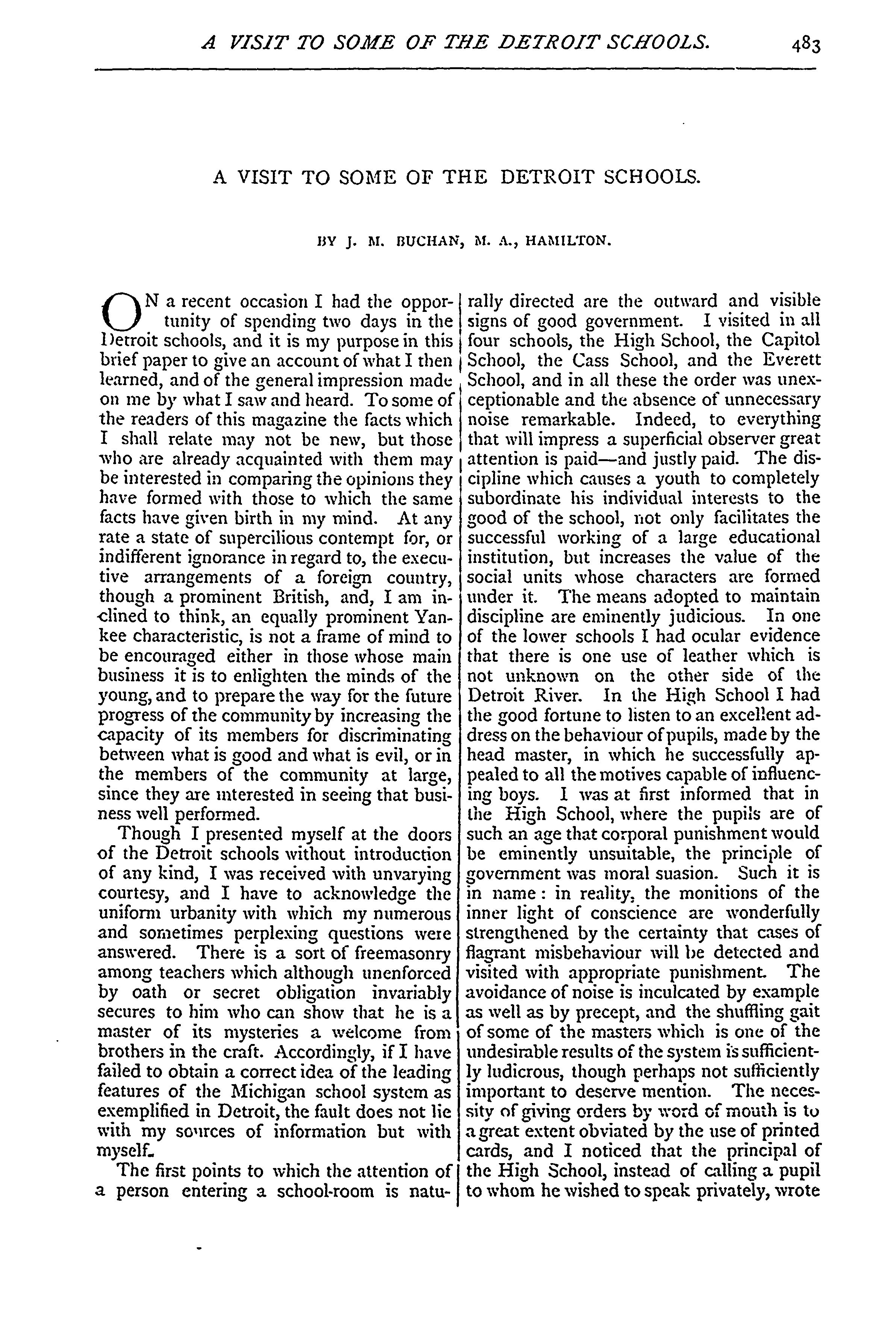 A VISIT TO SOME OF THE DETROIT SCHOOLS. 483

A VISIT TO SOME OF THE DETROIT SCHOOLS.

BY J. M. BUCHAN, M. A., HAMILTON.

ON a recent occasion I had the opportunity of spending two days in the Detroit schools, and it is my purpose in this brief paper to give an account of what I then learned, and of the general impression made on me by what I saw and heard. To some of the readers of this magazine the facts which I shall relate may not be new, but those who are already acquainted with them may be interested in comparing the opinions they have formed with those to which the same facts have given birth in my mind. At any rate a state of supercilious contempt for, or indifferent ignorance in regard to, the executive arrangements of a foreign country, though a prominent British, and, I am inclined to think, an equally prominent Yankee characteristic, is not a frame of mind to be encouraged either in those whose main business it is to enlighten the minds of the young, and to prepare the way for the future progress of the community by increasing the capacity of its members for discriminating between what is good and what is evil, or in the members of the community at large, since they are interested in seeing that business well performed.

Though I presented myself at the doors of the Detroit schools without introduction of any kind, I was received with unvarying courtesy, and I have to acknowledge the uniform urbanity with which my numerous and sometimes perplexing questions were answered. There is a sort of freemasonry among teachers which although unenforced by oath or secret obligation invariably secures to him who can show that he is a master of its mysteries a welcome from brothers in the craft. Accordingly, if I have failed to obtain a correct idea of the leading features of the Michigan school system as exemplified in Detroit, the fault does not lie with my sources of information but with myself.

The first points to which the attention of a person entering a school-room is naturally directed are the outward and visible signs of good government. I visited in all four schools, the High School, the Capitol School, the Cass School, and the Everett School, and in all these the order was unexceptionable and the absence of unnecessary noise remarkable. Indeed, to everything that will impress a superficial observer great attention is paid—and justly paid. The discipline which causes a youth to completely subordinate his individual interests to the good of the school, not only facilitates the successful working of a large educational institution, but increases the value of the social units whose characters are formed under it. The means adopted to maintain discipline are eminently judicious. In one of the lower schools I had ocular evidence that there is one use of leather which is not unknown on the other side of the Detroit River. In the High School I had the good fortune to listen to an excellent address on the behaviour of pupils, made by the head master, in which he successfully appealed to all the motives capable of influencing boys. I was at first informed that in the High School, where the pupils are of such an age that corporal punishment would be eminently unsuitable, the principle of government was moral suasion. Such it is in name: in reality, the monitions of the inner light of conscience are wonderfully strengthened by the certainty that cases of flagrant misbehaviour will be detected and visited with appropriate punishment. The avoidance of noise is inculcated by example as well as by precept, and the shuffling gait of some of the masters which is one of the undesirable results of the system is sufficiently ludicrous, though perhaps not sufficiently important to deserve mention. The necessity of giving orders by word of mouth is to a great extent obviated by the use of printed cards, and I noticed that the principal of the High School, instead of calling a pupil to whom he wished to speak privately, wrote